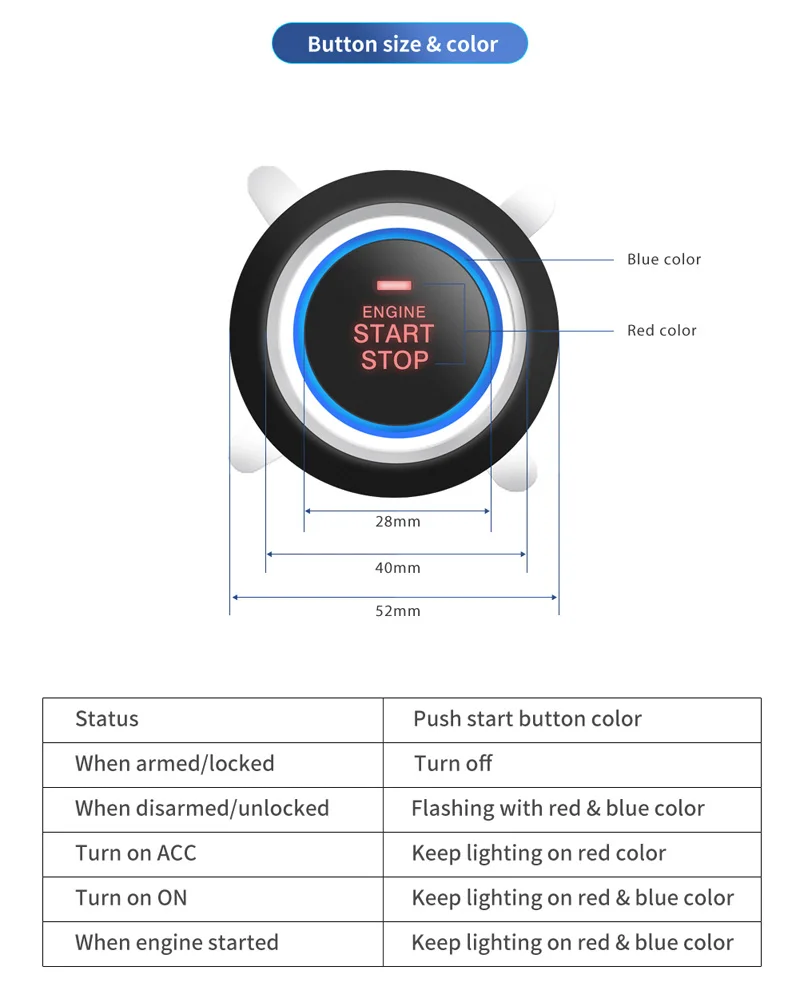 Button size & color

ENGINE
START
STOP

Blue color

Red color

28mm

40mm

52mm

| Status | Push start button color |
|---|---|
| When armed/locked | Turn off |
| When disarmed/unlocked | Flashing with red & blue color |
| Turn on ACC | Keep lighting on red color |
| Turn on ON | Keep lighting on red & blue color |
| When engine started | Keep lighting on red & blue color |